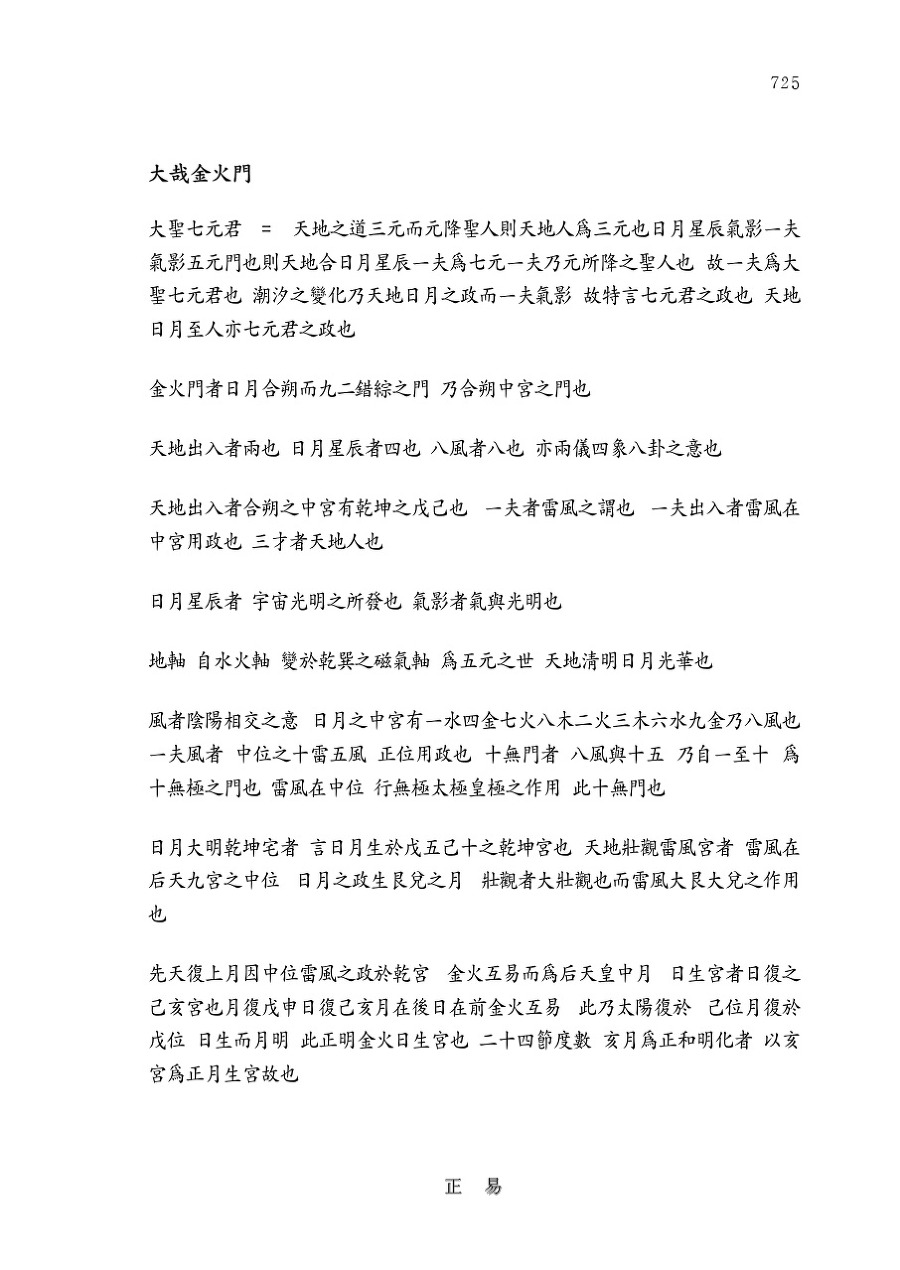 725

大哉金火門

大聖七元君 = 天地之道三元而元降聖人則天地人爲三元也日月星辰氣影一夫氣影五元門也則天地合日月星辰一夫爲七元一夫乃元所降之聖人也 故一夫爲大聖七元君也 潮汐之變化乃天地日月之政而一夫氣影 故特言七元君之政也 天地日月至人亦七元君之政也

金火門者日月合朔而九二錯綜之門 乃合朔中宮之門也

天地出入者兩也 日月星辰者四也 八風者八也 亦兩儀四象八卦之意也

天地出入者合朔之中宮有乾坤之戊己也 一夫者雷風之謂也 一夫出入者雷風在中宮用政也 三才者天地人也

日月星辰者 宇宙光明之所發也 氣影者氣與光明也

地軸 自水火軸 變於乾巽之磁氣軸 爲五元之世 天地清明日月光華也

風者陰陽相交之意 日月之中宮有一水四金七火八木二火三木六水九金乃八風也 一夫風者 中位之十雷五風 正位用政也 十無門者 八風與十五 乃自一至十 爲十無極之門也 雷風在中位 行無極太極皇極之作用 此十無門也

日月大明乾坤宅者 言日月生於戊五己十之乾坤宮也 天地壯觀雷風宮者 雷風在后天九宮之中位 日月之政生艮兌之月 壯觀者大壯觀也而雷風大艮大兌之作用也

先天復上月因中位雷風之政於乾宮 金火互易而爲后天皇中月 日生宮者日復之己亥宮也月復戊申日復己亥月在後日在前金火互易 此乃太陽復於 己位月復於戊位 日生而月明 此正明金火日生宮也 二十四節度數 亥月爲正和明化者 以亥宮爲正月生宮故也

正 易